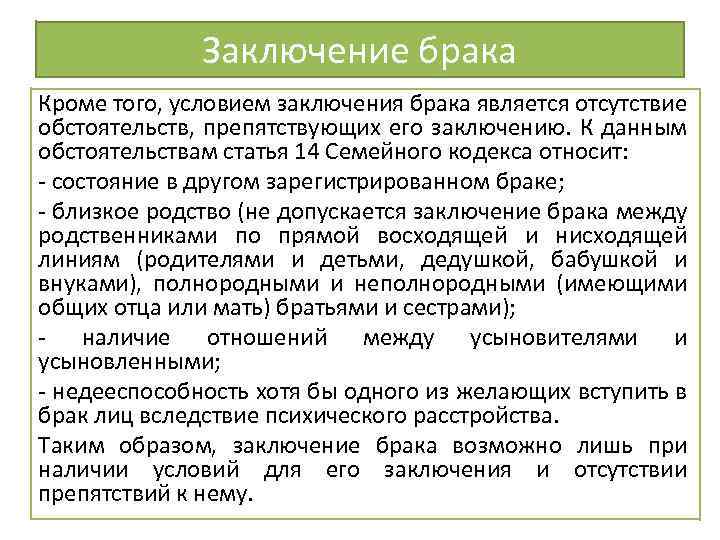 Заключение брака

Кроме того, условием заключения брака является отсутствие обстоятельств, препятствующих его заключению. К данным обстоятельствам статья 14 Семейного кодекса относит:

- состояние в другом зарегистрированном браке;

- близкое родство (не допускается заключение брака между родственниками по прямой восходящей и нисходящей линиям (родителями и детьми, дедушкой, бабушкой и внуками), полнородными и неполнородными (имеющими общих отца или мать) братьями и сестрами);

- наличие отношений между усыновителями и усыновленными;

- недееспособность хотя бы одного из желающих вступить в брак лиц вследствие психического расстройства.

Таким образом, заключение брака возможно лишь при наличии условий для его заключения и отсутствии препятствий к нему.